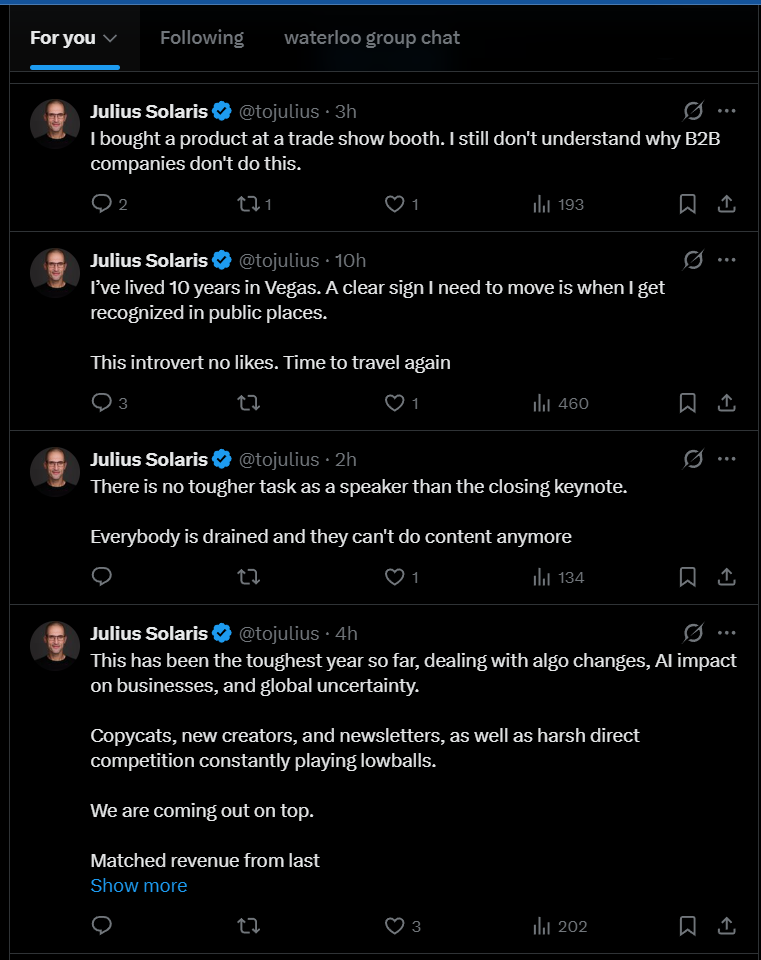 For you

Following

waterloo group chat

Julius Solaris @tojulius · 3h
I bought a product at a trade show booth. I still don't understand why B2B companies don't do this.

2 1 1 193

Julius Solaris @tojulius · 10h
I've lived 10 years in Vegas. A clear sign I need to move is when I get recognized in public places.

This introvert no likes. Time to travel again

3 1 460

Julius Solaris @tojulius · 2h
There is no tougher task as a speaker than the closing keynote.

Everybody is drained and they can't do content anymore

1 134

Julius Solaris @tojulius · 4h
This has been the toughest year so far, dealing with algo changes, AI impact on businesses, and global uncertainty.

Copycats, new creators, and newsletters, as well as harsh direct competition constantly playing lowballs.

We are coming out on top.

Matched revenue from last
Show more

3 202